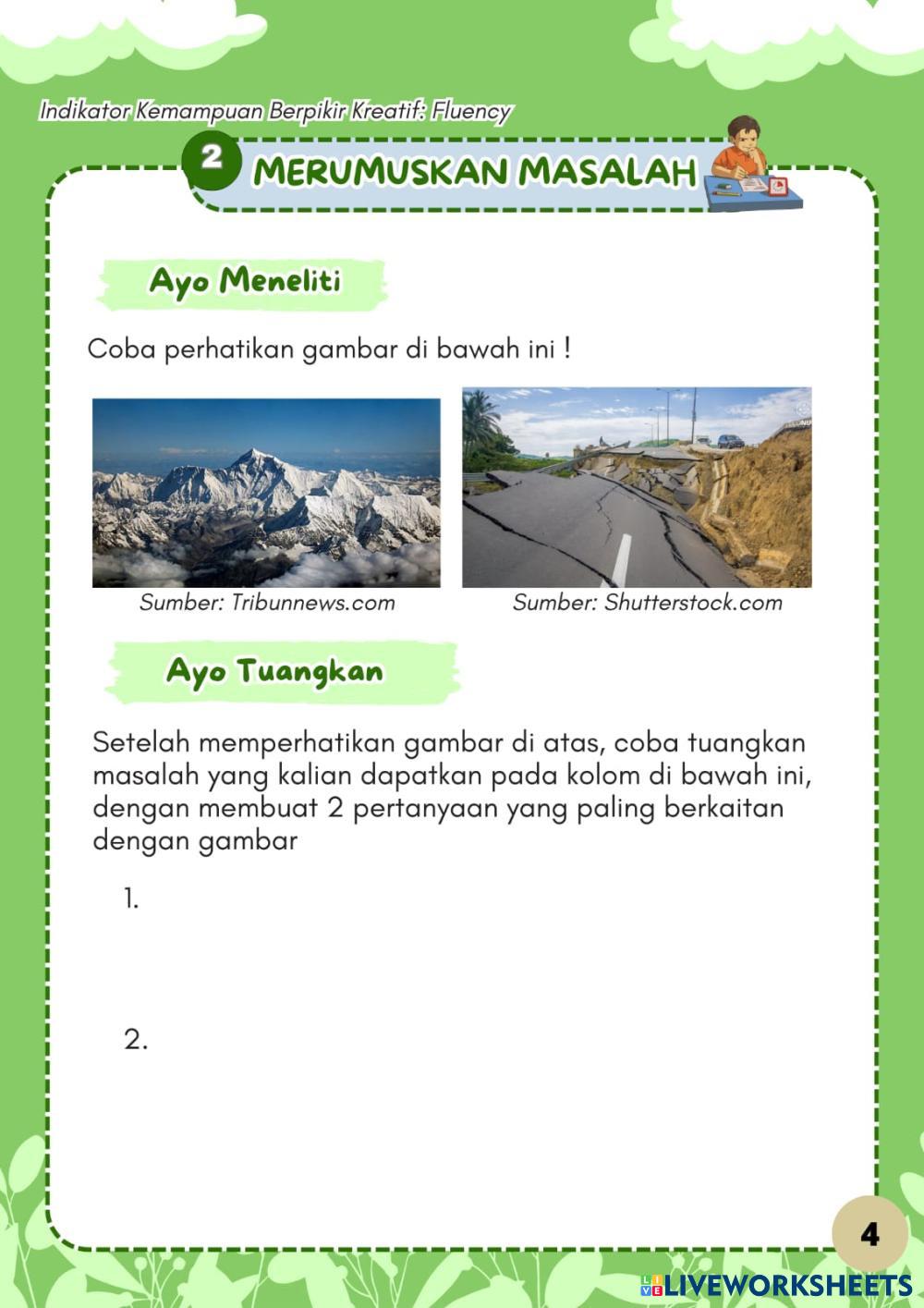 Indikator Kemampuan Berpikir Kreatif: Fluency

2 MERUMUSKAN MASALAH

Ayo Meneliti

Coba perhatikan gambar di bawah ini !

Sumber: Tribunnews.com

Sumber: Shutterstock.com

Ayo Tuangkan

Setelah memperhatikan gambar di atas, coba tuangkan masalah yang kalian dapatkan pada kolom di bawah ini, dengan membuat 2 pertanyaan yang paling berkaitan dengan gambar

1.

2.

4

LIVEWORKSHEETS